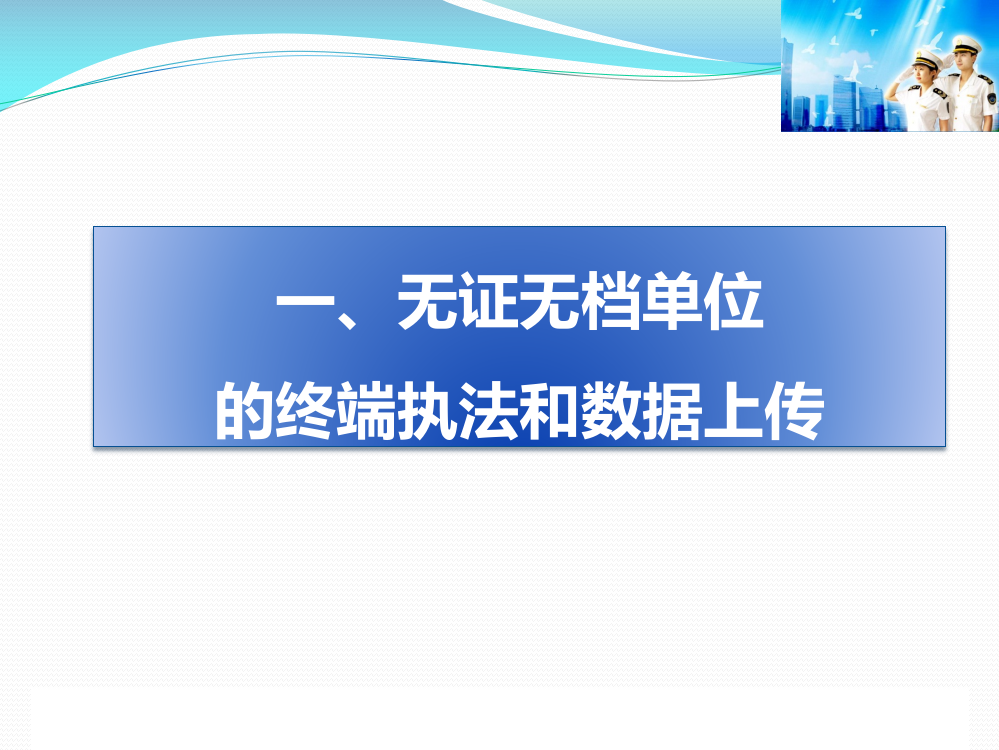 一、无证无档单位
的终端执法和数据上传